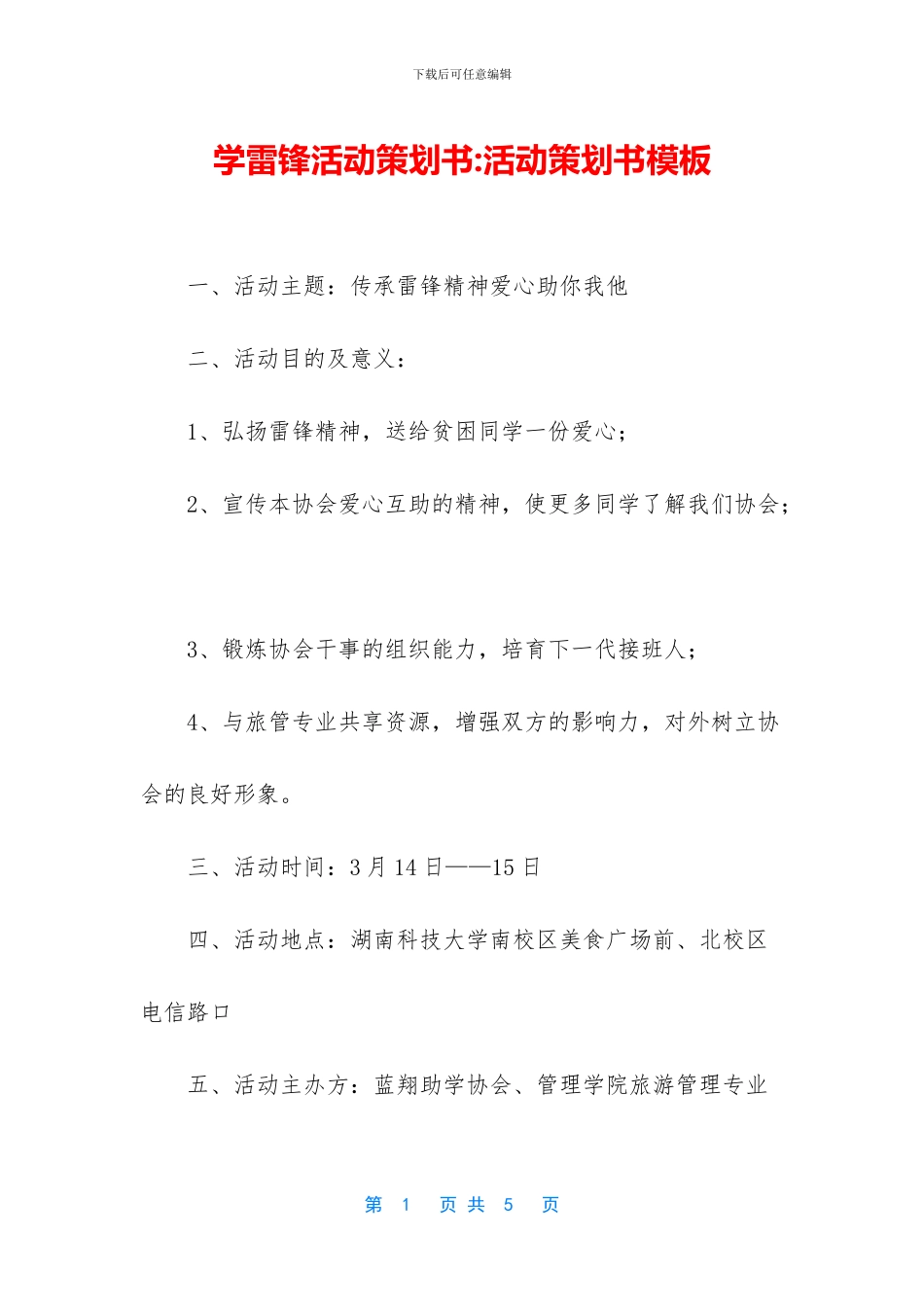 下载后可任意编辑

学雷锋活动策划书:活动策划书模板

一、活动主题：传承雷锋精神爱心助你我他

二、活动目的及意义：

1、弘扬雷锋精神，送给贫困同学一份爱心；

2、宣传本协会爱心互助的精神，使更多同学了解我们协会；

3、锻炼协会干事的组织能力，培育下一代接班人；

4、与旅管专业共享资源，增强双方的影响力，对外树立协会的良好形象。

三、活动时间：3 月 14 日——15 日

四、活动地点：湖南科技大学南校区美食广场前、北校区电信路口

五、活动主办方：蓝翔助学协会、管理学院旅游管理专业

第 1 页 共 5 页